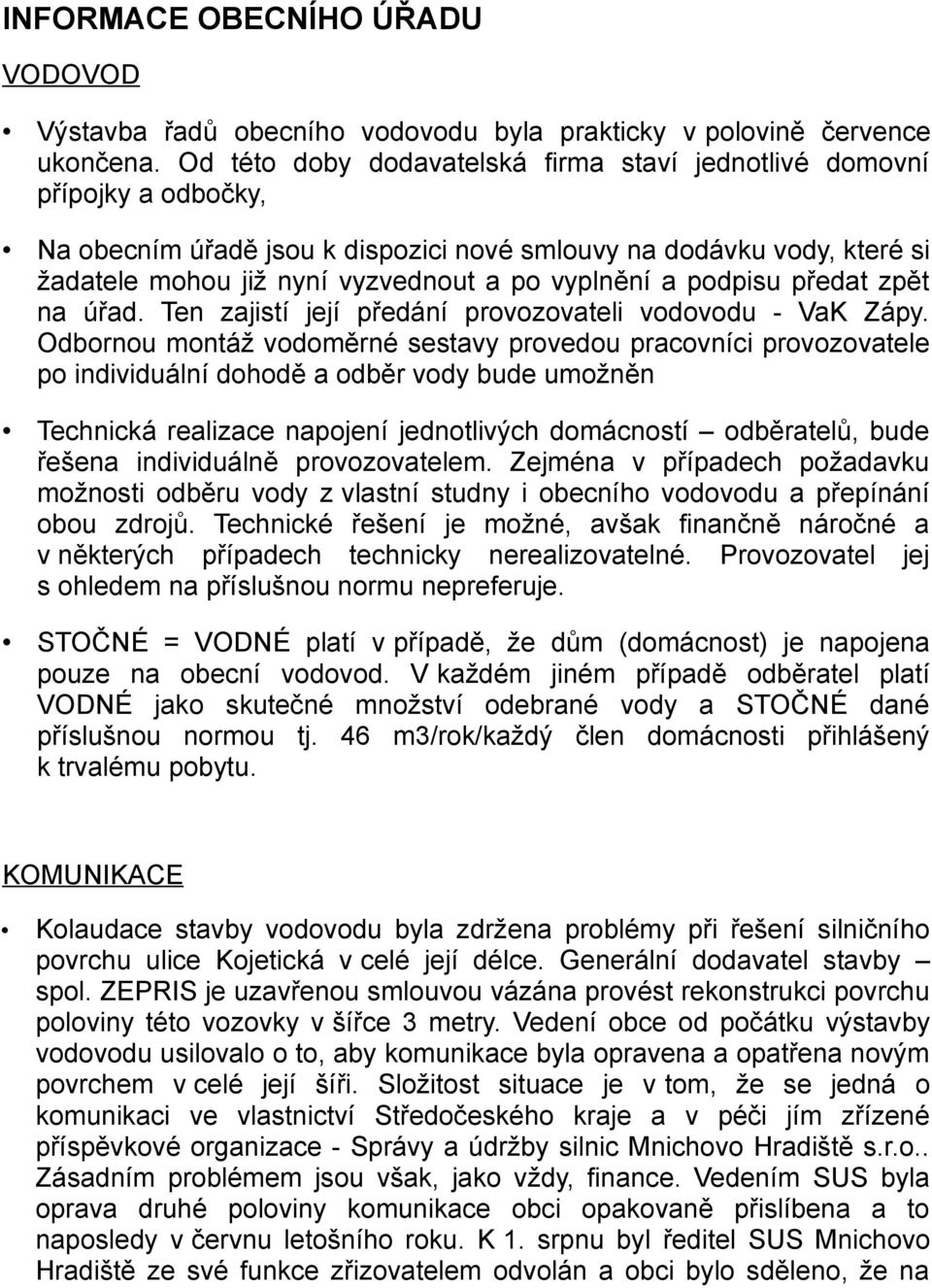 INFORMACE OBECNÍHO ÚŘADU

VODOVOD

• Výstavba řadů obecního vodovodu byla prakticky v polovině července ukončena. Od této doby dodavatelská firma staví jednotlivé domovní přípojky a odbočky,

• Na obecním úřadě jsou k dispozici nové smlouvy na dodávku vody, které si žadatele mohou již nyní vyzvednout a po vyplnění a podpisu předat zpět na úřad. Ten zajistí její předání provozovateli vodovodu - VaK Zápy. Odbornou montáž vodoměrné sestavy provedou pracovníci provozovatele po individuální dohodě a odběr vody bude umožněn

• Technická realizace napojení jednotlivých domácností – odběratelů, bude řešena individuálně provozovatelem. Zejména v případech požadavku možnosti odběru vody z vlastní studny i obecního vodovodu a přepínání obou zdrojů. Technické řešení je možné, avšak finančně náročné a v některých případech technicky nerealizovatelné. Provozovatel jej s ohledem na příslušnou normu nepreferuje.

• STOČNÉ = VODNÉ platí v případě, že dům (domácnost) je napojena pouze na obecní vodovod. V každém jiném případě odběratel platí VODNÉ jako skutečné množství odebrané vody a STOČNÉ dané příslušnou normou tj. 46 m3/rok/každý člen domácnosti přihlášený k trvalému pobytu.

KOMUNIKACE

• Kolaudace stavby vodovodu byla zdržena problémy při řešení silničního povrchu ulice Kojetická v celé její délce. Generální dodavatel stavby – spol. ZEPRIS je uzavřenou smlouvou vázána provést rekonstrukci povrchu poloviny této vozovky v šířce 3 metry. Vedení obce od počátku výstavby vodovodu usilovalo o to, aby komunikace byla opravena a opatřena novým povrchem v celé její šíři. Složitost situace je v tom, že se jedná o komunikaci ve vlastnictví Středočeského kraje a v péči jím zřízené příspěvkové organizace - Správy a údržby silnic Mnichovo Hradiště s.r.o.. Zásadním problémem jsou však, jako vždy, finance. Vedením SUS byla oprava druhé poloviny komunikace obci opakovaně přislíbena a to naposledy v červnu letošního roku. K 1. srpnu byl ředitel SUS Mnichovo Hradiště ze své funkce zřizovatelem odvolán a obci bylo sděleno, že na